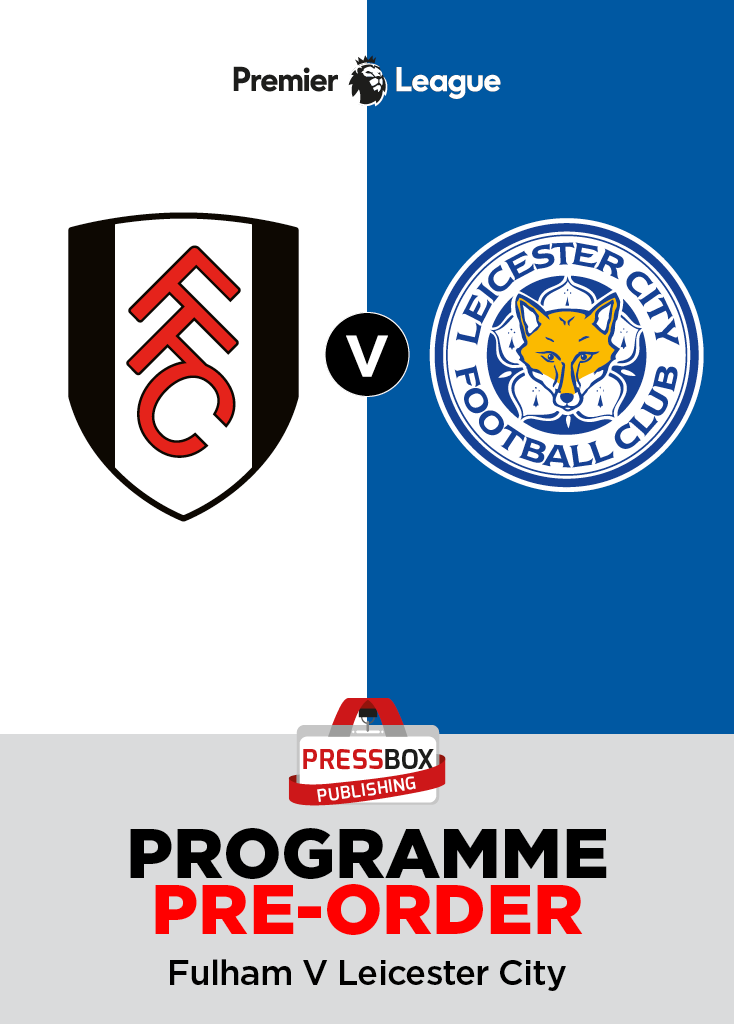 Premier League

FFC

V

LEICESTER CITY FOOTBALL CLUB

PRESSBOX PUBLISHING

PROGRAMME
PRE-ORDER
Fulham V Leicester City